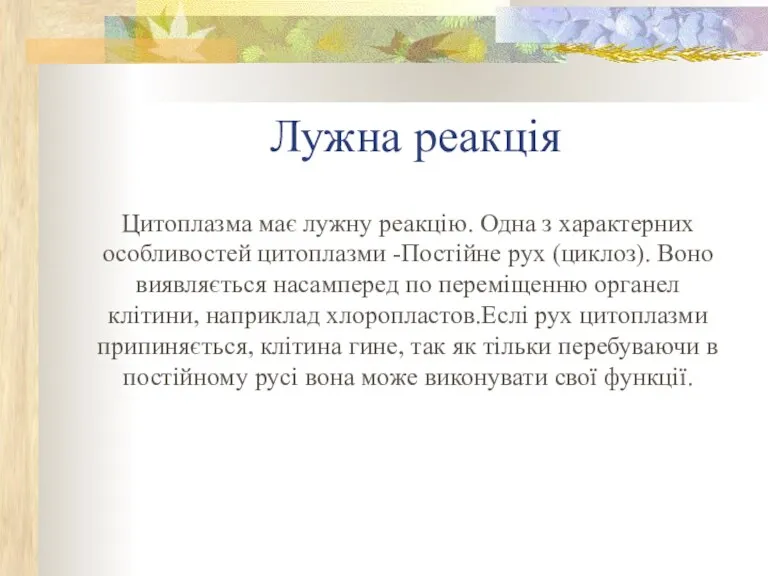 Лужна реакція

Цитоплазма має лужну реакцію. Одна з характерних особливостей цитоплазми -Постійне рух (циклоз). Воно виявляється насамперед по переміщенню органел клітини, наприклад хлоропластов.Еслі рух цитоплазми припиняється, клітина гине, так як тільки перебуваючи в постійному русі вона може виконувати свої функції.